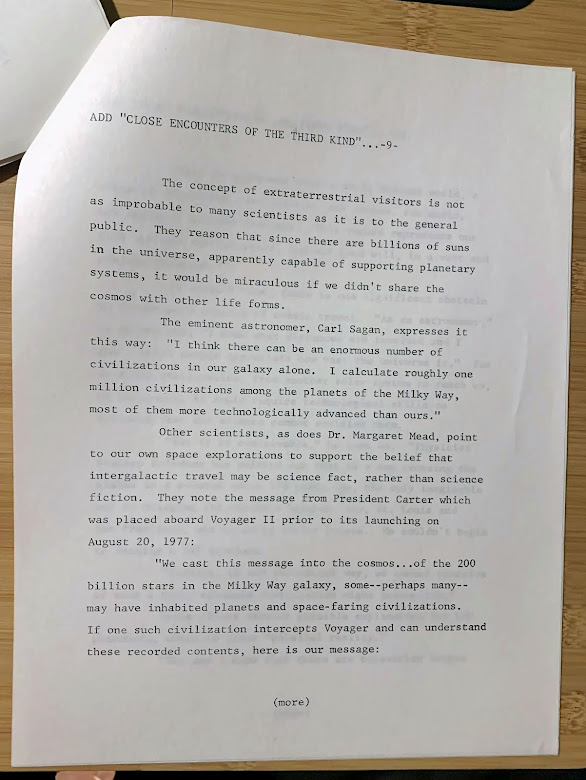 ADD "CLOSE ENCOUNTERS OF THE THIRD KIND"...-9-

The concept of extraterrestrial visitors is not as improbable to many scientists as it is to the general public. They reason that since there are billions of suns in the universe, apparently capable of supporting planetary systems, it would be miraculous if we didn't share the cosmos with other life forms.

The eminent astronomer, Carl Sagan, expresses it this way: "I think there can be an enormous number of civilizations in our galaxy alone. I calculate roughly one million civilizations among the planets of the Milky Way, most of them more technologically advanced than ours."

Other scientists, as does Dr. Margaret Mead, point to our own space explorations to support the belief that intergalactic travel may be science fact, rather than science fiction. They note the message from President Carter which was placed aboard Voyager II prior to its launching on August 20, 1977:

"We cast this message into the cosmos...of the 200 billion stars in the Milky Way galaxy, some--perhaps many--may have inhabited planets and space-faring civilizations. If one such civilization intercepts Voyager and can understand these recorded contents, here is our message:

(more)